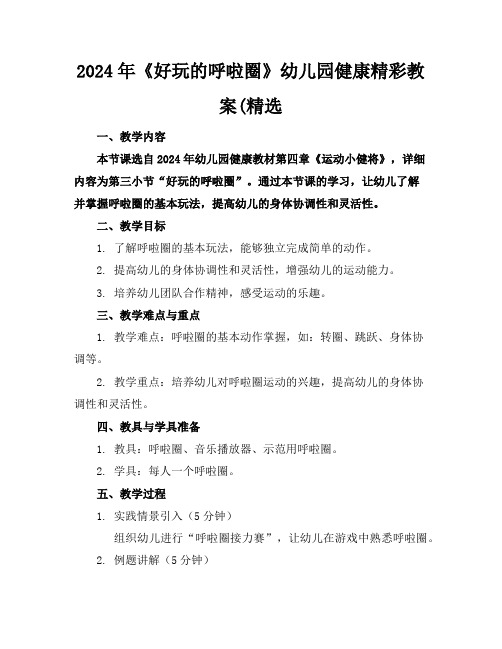 2024年《好玩的呼啦圈》幼儿园健康精彩教案(精选

一、教学内容

本节课选自2024年幼儿园健康教材第四章《运动小健将》，详细内容为第三小节“好玩的呼啦圈”。通过本节课的学习，让幼儿了解并掌握呼啦圈的基本玩法，提高幼儿的身体协调性和灵活性。

二、教学目标

1. 了解呼啦圈的基本玩法，能够独立完成简单的动作。

2. 提高幼儿的身体协调性和灵活性，增强幼儿的运动能力。

3. 培养幼儿团队合作精神，感受运动的乐趣。

三、教学难点与重点

1. 教学难点：呼啦圈的基本动作掌握，如：转圈、跳跃、身体协调等。

2. 教学重点：培养幼儿对呼啦圈运动的兴趣，提高幼儿的身体协调性和灵活性。

四、教具与学具准备

1. 教具：呼啦圈、音乐播放器、示范用呼啦圈。

2. 学具：每人一个呼啦圈。

五、教学过程

1. 实践情景引入（5分钟）

组织幼儿进行“呼啦圈接力赛”，让幼儿在游戏中熟悉呼啦圈。

2. 例题讲解（5分钟）